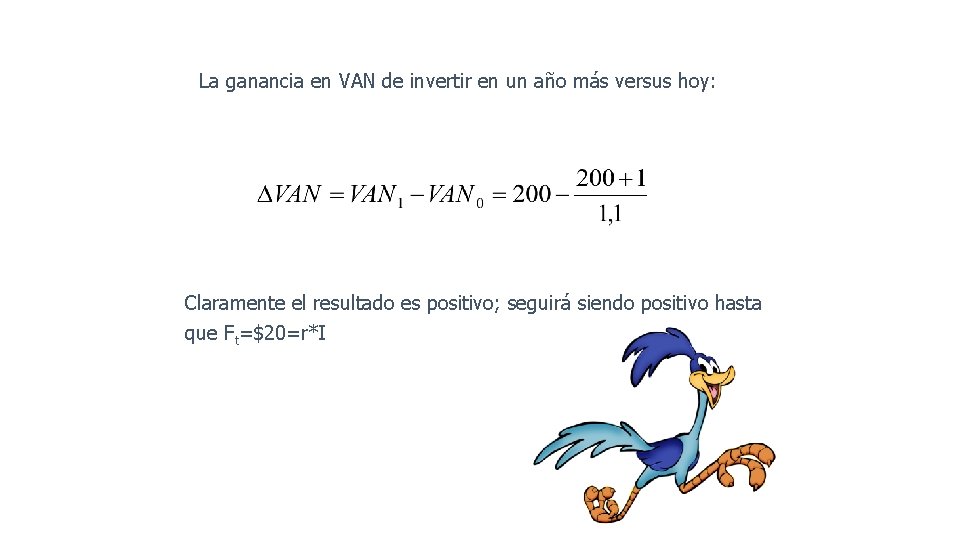 La ganancia en VAN de invertir en un año más versus hoy:

$\Delta VAN = VAN_1 - VAN_0 = 200 - \frac{200+1}{1,1}$

Claramente el resultado es positivo; seguirá siendo positivo hasta que $F_t$=$20=r*I